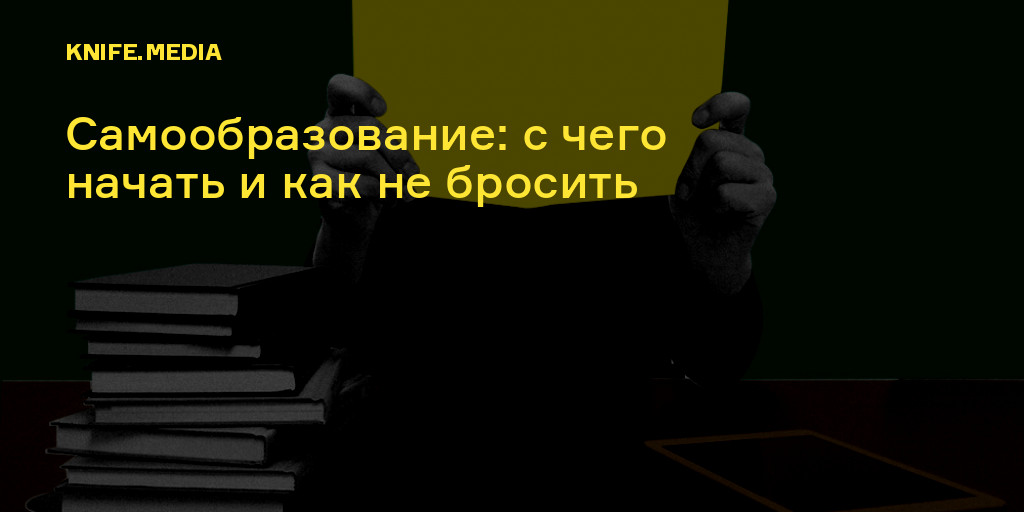 KNIFE.MEDIA

Самообразование: с чего начать и как не бросить